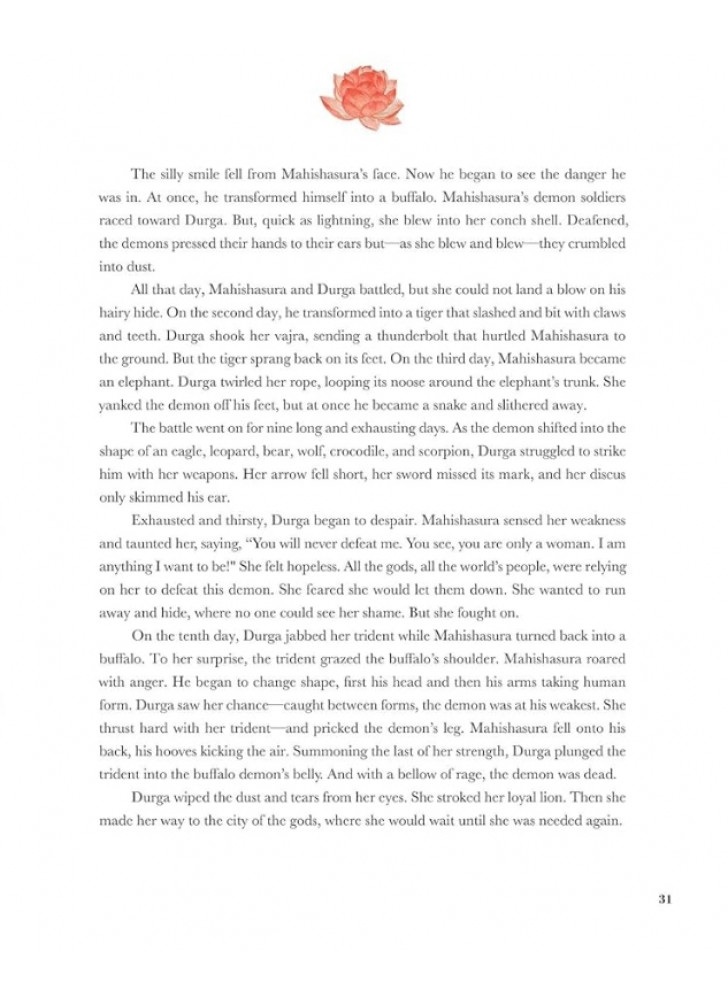 The silly smile fell from Mahishasura's face. Now he began to see the danger he was in. At once, he transformed himself into a buffalo. Mahishasura's demon soldiers raced toward Durga. But, quick as lightning, she blew into her conch shell. Deafened, the demons pressed their hands to their ears but—as she blew and blew—they crumbled into dust.

All that day, Mahishasura and Durga battled, but she could not land a blow on his hairy hide. On the second day, he transformed into a tiger that slashed and bit with claws and teeth. Durga shook her vajra, sending a thunderbolt that hurtled Mahishasura to the ground. But the tiger sprang back on its feet. On the third day, Mahishasura became an elephant. Durga twirled her rope, looping its noose around the elephant's trunk. She yanked the demon off his feet, but at once he became a snake and slithered away.

The battle went on for nine long and exhausting days. As the demon shifted into the shape of an eagle, leopard, bear, wolf, crocodile, and scorpion, Durga struggled to strike him with her weapons. Her arrow fell short, her sword missed its mark, and her discus only skimmed his ear.

Exhausted and thirsty, Durga began to despair. Mahishasura sensed her weakness and taunted her, saying, "You will never defeat me. You see, you are only a woman. I am anything I want to be!" She felt hopeless. All the gods, all the world's people, were relying on her to defeat this demon. She feared she would let them down. She wanted to run away and hide, where no one could see her shame. But she fought on.

On the tenth day, Durga jabbed her trident while Mahishasura turned back into a buffalo. To her surprise, the trident grazed the buffalo's shoulder. Mahishasura roared with anger. He began to change shape, first his head and then his arms taking human form. Durga saw her chance—caught between forms, the demon was at his weakest. She thrust hard with her trident—and pricked the demon's leg. Mahishasura fell onto his back, his hooves kicking the air. Summoning the last of her strength, Durga plunged the trident into the buffalo demon's belly. And with a bellow of rage, the demon was dead.

Durga wiped the dust and tears from her eyes. She stroked her loyal lion. Then she made her way to the city of the gods, where she would wait until she was needed again.

31